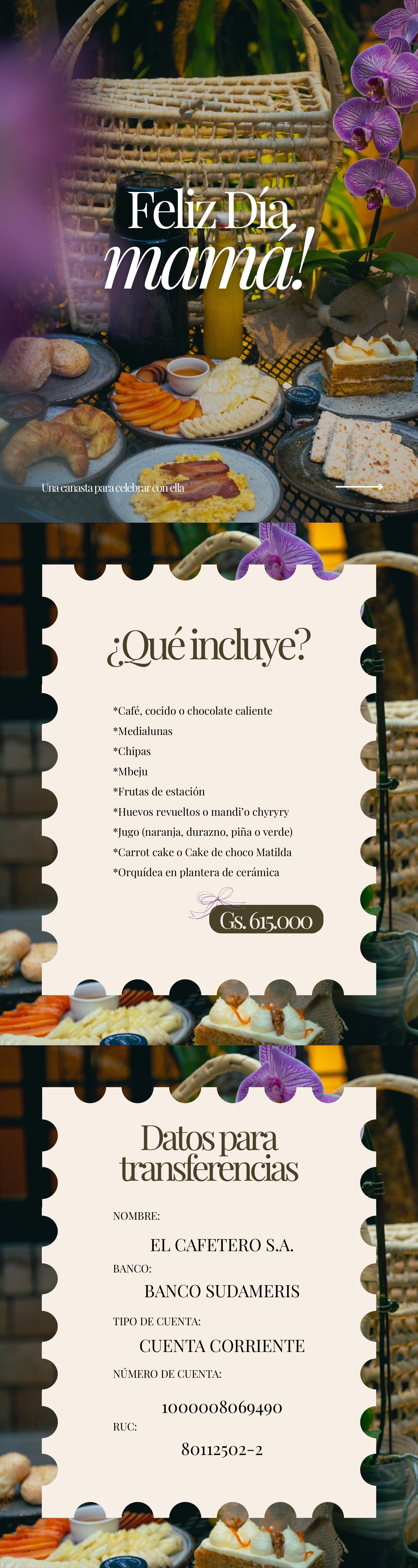 Feliz Día
mamá!

Una canasta para celebrar con ella

¿Qué incluye?

*Café, cocido o chocolate caliente
*Medialunas
*Chipas
*Mbeju
*Frutas de estación
*Huevos revueltos o mandi'o chyryry
*Jugo (naranja, durazno, piña o verde)
*Carrot cake o Cake de choco Matilda
*Orquídea en plantera de cerámica

Gs. 615.000

Datos para transferencias

NOMBRE:
EL CAFETERO S.A.
BANCO:
BANCO SUDAMERIS
TIPO DE CUENTA:
CUENTA CORRIENTE
NÚMERO DE CUENTA:
1000008069490
RUC:
80112502-2